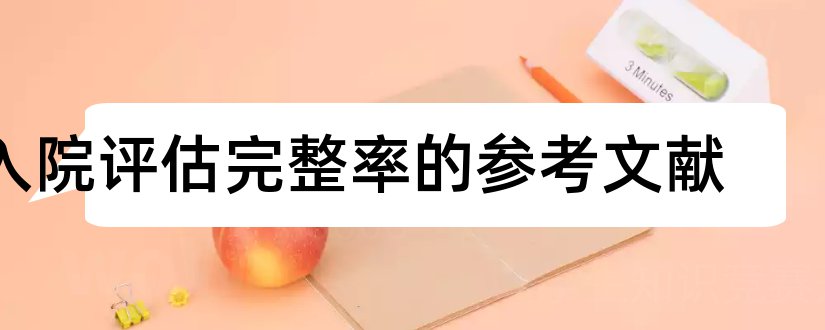 3 Minutes

入院评估完整率的参考文献